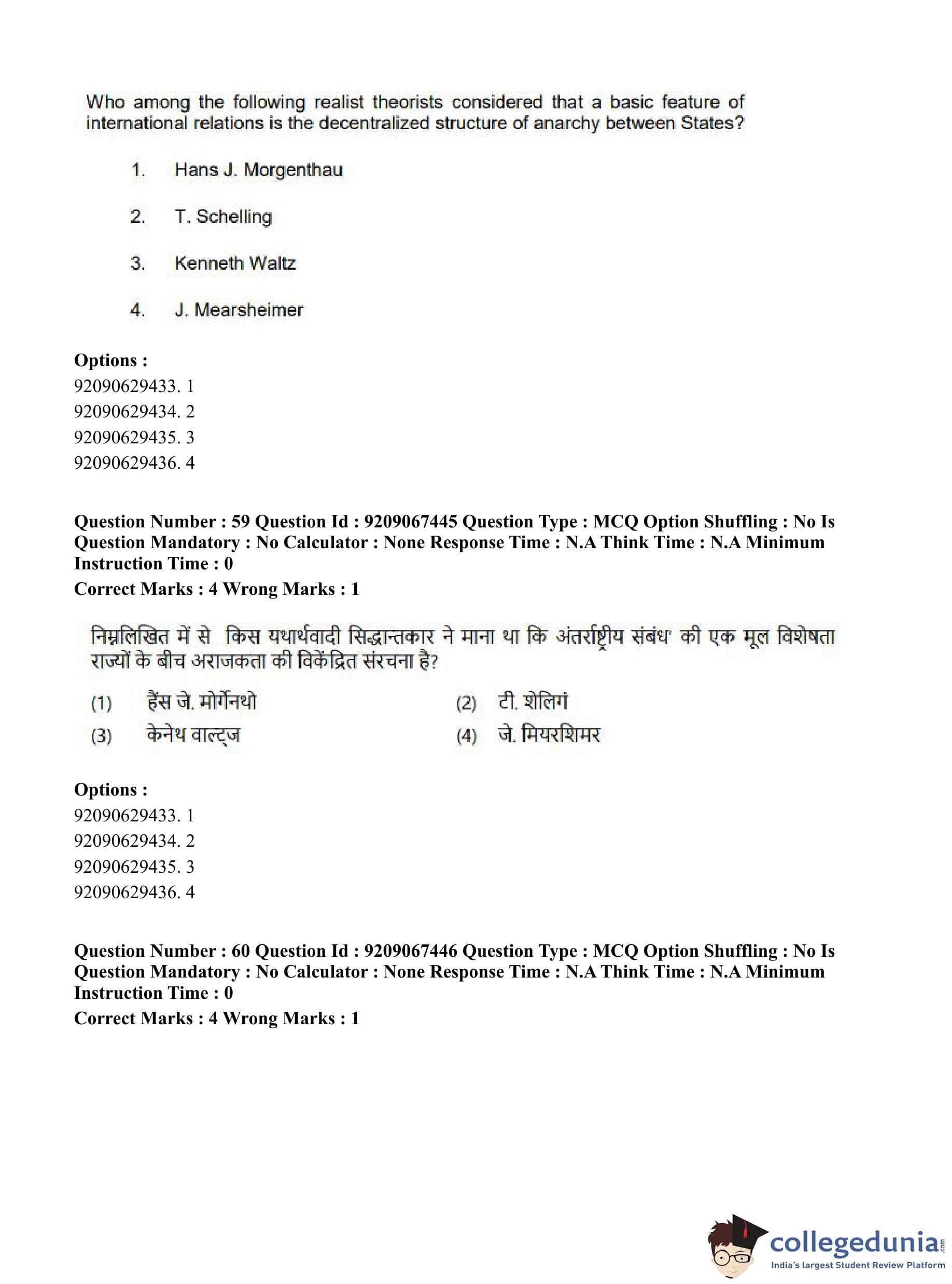 Who among the following realist theorists considered that a basic feature of international relations is the decentralized structure of anarchy between States?

1. Hans J. Morgenthau

2. T. Schelling

3. Kenneth Waltz

4. J. Mearsheimer

Options :
92090629433. 1
92090629434. 2
92090629435. 3
92090629436. 4

Question Number : 59 Question Id : 9209067445 Question Type : MCQ Option Shuffling : No Is Question Mandatory : No Calculator : None Response Time : N.A Think Time : N.A Minimum Instruction Time : 0
Correct Marks : 4 Wrong Marks : 1

निम्नलिखित में से किस यथार्थवादी सिद्धान्तकार ने माना था कि अंतर्राष्ट्रीय संबंध' की एक मूल विशेषता राज्यों के बीच अराजकता की विकेंद्रित संरचना है?

(1) हैंस जे. मोर्गेनथो
(2) टी. शेलिगं
(3) केनेथ वाल्ट्ज
(4) जे. मियरशिमर

Options :
92090629433. 1
92090629434. 2
92090629435. 3
92090629436. 4

Question Number : 60 Question Id : 9209067446 Question Type : MCQ Option Shuffling : No Is Question Mandatory : No Calculator : None Response Time : N.A Think Time : N.A Minimum Instruction Time : 0
Correct Marks : 4 Wrong Marks : 1

collegedunia.com
India's largest Student Review Platform